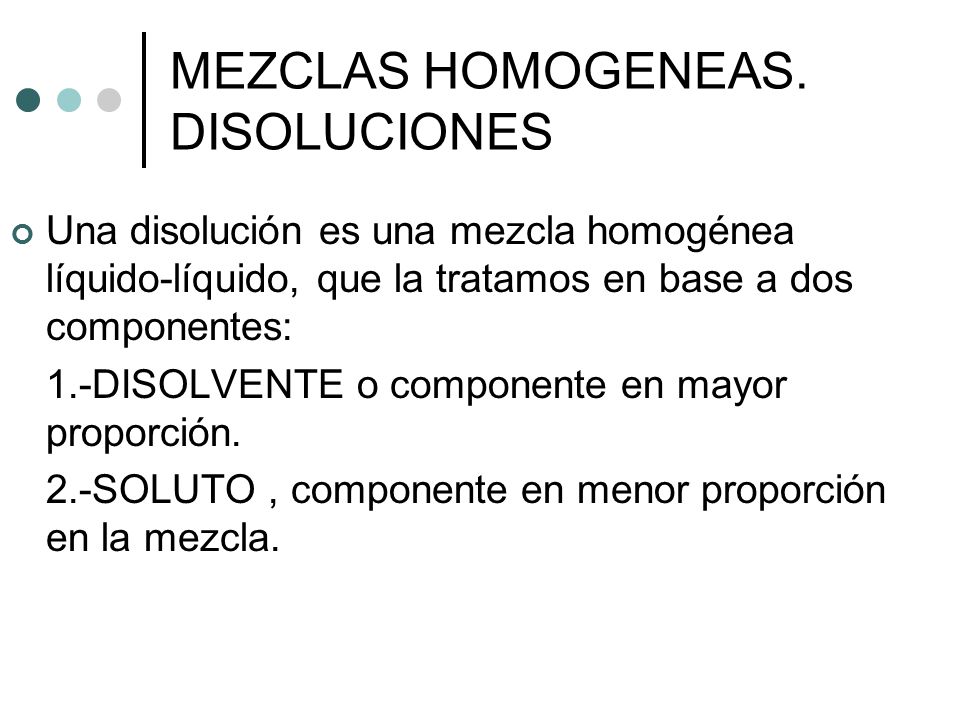 MEZCLAS HOMOGENEAS.
DISOLUCIONES

Una disolución es una mezcla homogénea líquido-líquido, que la tratamos en base a dos componentes:

1.-DISOLVENTE o componente en mayor proporción.

2.-SOLUTO , componente en menor proporción en la mezcla.